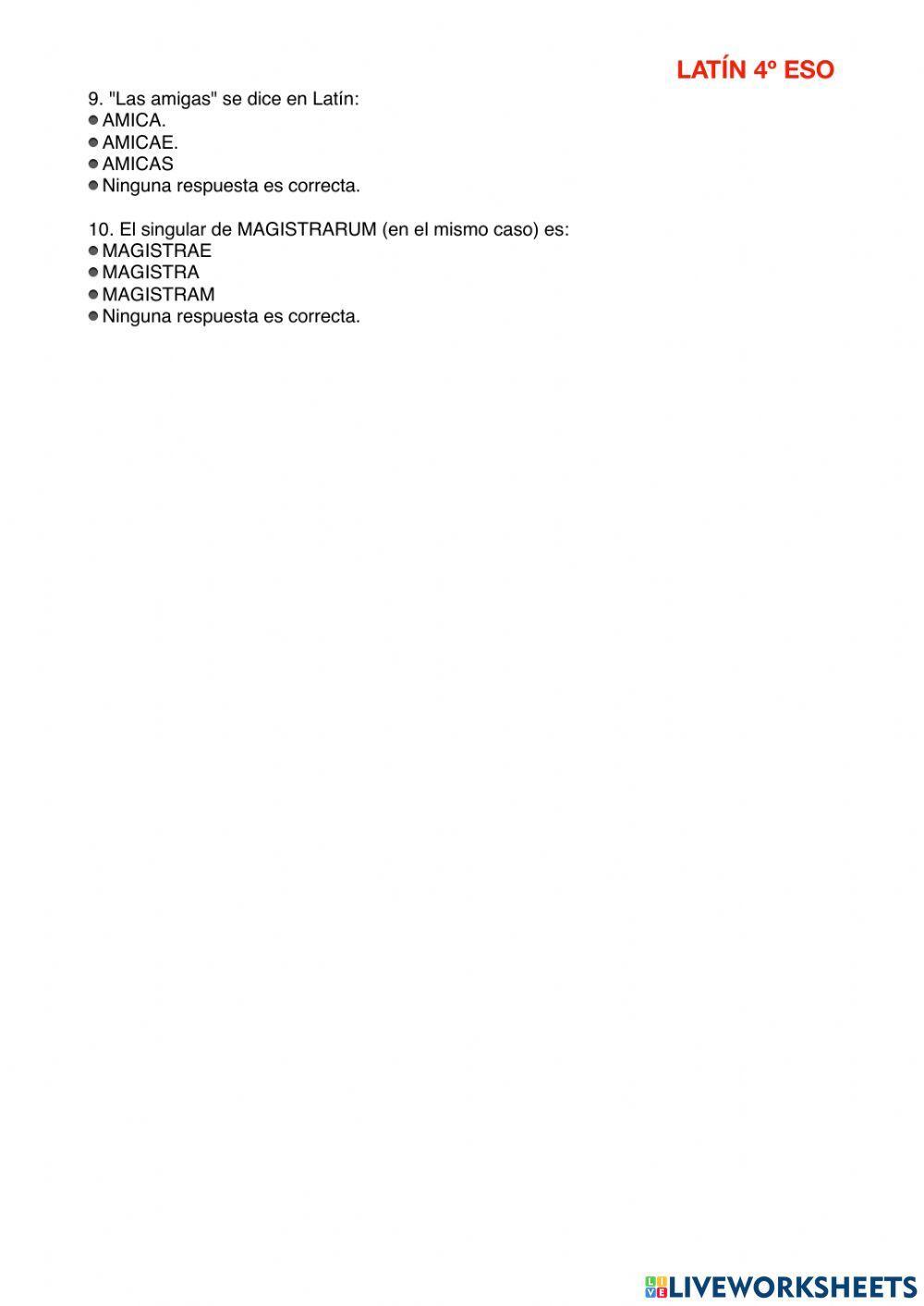 LATÍN 4º ESO

9. "Las amigas" se dice en Latín:
AMICA.
AMICAE.
AMICAS
Ninguna respuesta es correcta.

10. El singular de MAGISTRARUM (en el mismo caso) es:
MAGISTRAE
MAGISTRA
MAGISTRAM
Ninguna respuesta es correcta.

LIVEWORKSHEETS